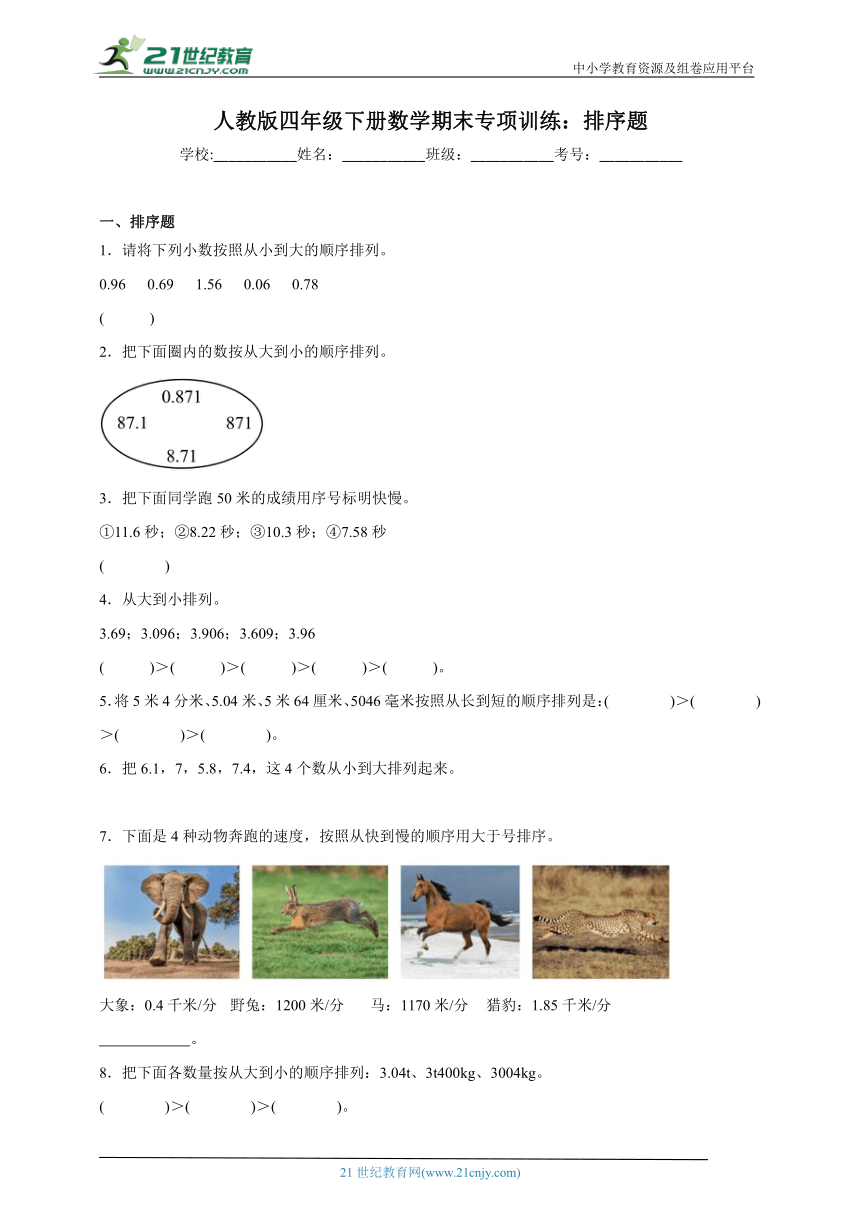 21世纪教育
www.21cnjy.com
中小学教育资源及组卷应用平台

人教版四年级下册数学期末专项训练：排序题

学校:___________姓名：___________班级：___________考号：___________

一、排序题

1．请将下列小数按照从小到大的顺序排列。

0.96　0.69　1.56　0.06　0.78

(　　)

2．把下面圈内的数按从大到小的顺序排列。

0.871
87.1　871
8.71

3．把下面同学跑 50 米的成绩用序号标明快慢。

①11.6 秒；②8.22 秒；③10.3 秒；④7.58 秒

(　　)

4．从大到小排列。

3.69；3.096；3.906；3.609；3.96

(　　)>(　　)>(　　)>(　　)>(　　)。

5. 将 5 米 4 分米、5.04 米、5 米 64 厘米、5046 毫米按照从长到短的顺序排列是：(　　)>(　　)>(　　)>(　　)。

6．把 6.1，7，5.8，7.4，这 4 个数从小到大排列起来。

7．下面是 4 种动物奔跑的速度，按照从快到慢的顺序用大于号排序。

大象：0.4 千米/分　野兔：1200 米/分　马：1170 米/分　猎豹：1.85 千米/分

____________。

8．把下面各数量按从大到小的顺序排列：3.04t、3t400kg、3004kg。

(　　)>(　　)>(　　)。

21 世纪教育网(www.21cnjy.com)